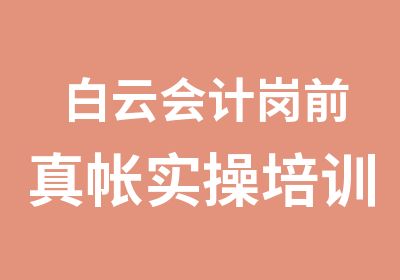 白云会计岗前
真帐实操培训